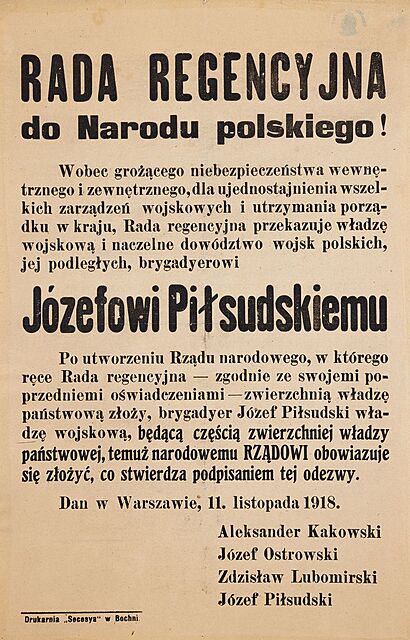 RADA REGENCYJNA
do Narodu polskiego!

Wobec grożącego niebezpieczeństwa wewnętrznego i zewnętrznego, dla ujednostajnienia wszelkich zarządzeń wojskowych i utrzymania porządku w kraju, Rada regencyjna przekazuje władzę wojskową i naczelne dowództwo wojsk polskich, jej podległych, brygadyerowi

Józefowi Piłsudskiemu

Po utworzeniu Rządu narodowego, w którego ręce Rada regencyjna — zgodnie ze swojemi poprzedniemi oświadczeniami — zwierzchnią władzę państwową złoży, brygadyer Józef Piłsudski władzę wojskową, będącą częścią zwierzchniej władzy państwowej, temuż narodowemu RZĄDOWI obowiazuje się złożyć, co stwierdza podpisaniem tej odezwy.

Dan w Warszawie, 11. listopada 1918.

Aleksander Kakowski
Józef Ostrowski
Zdzisław Lubomirski
Józef Piłsudski

Drukarnia „Secesya" w Bochni.